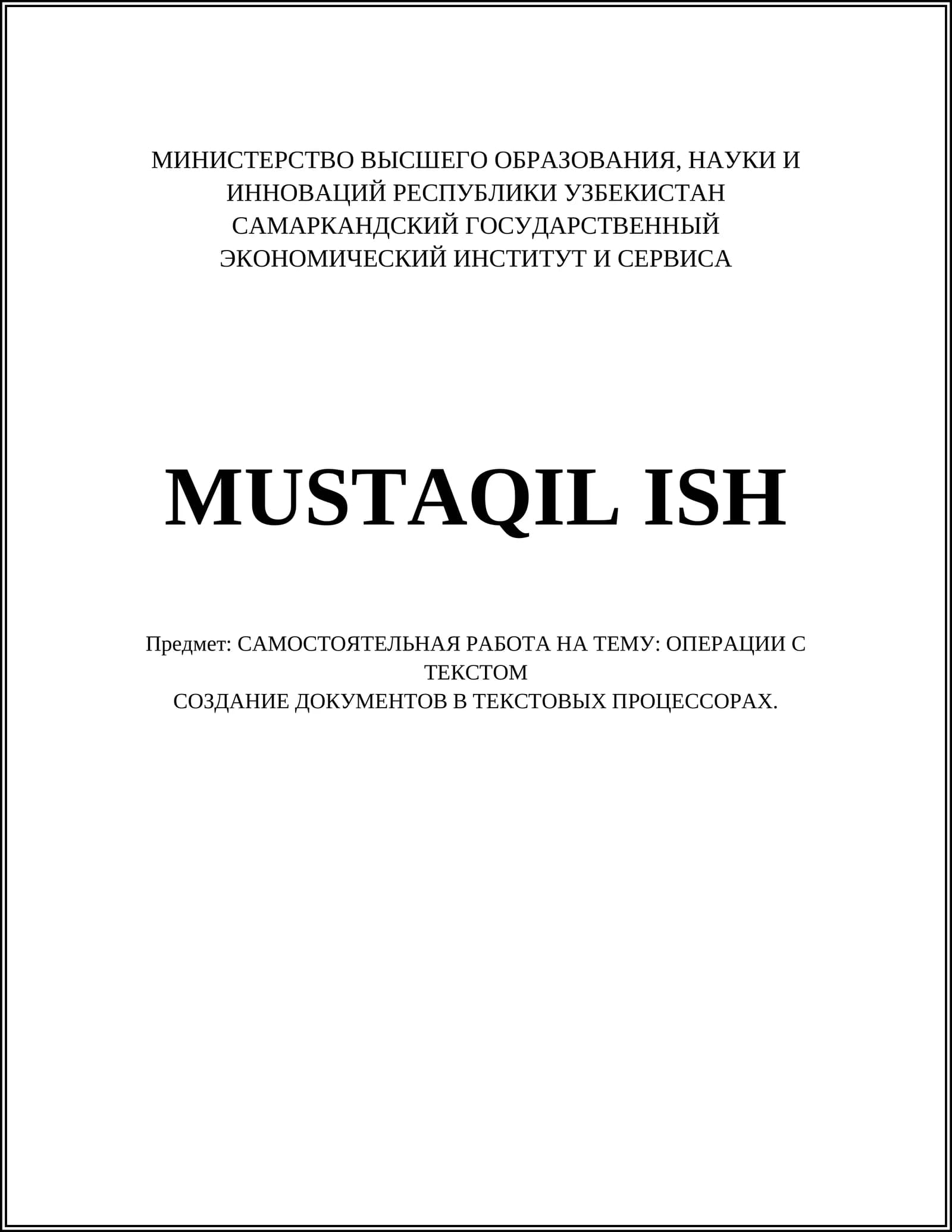 МИНИСТЕРСТВО ВЫСШЕГО ОБРАЗОВАНИЯ, НАУКИ И ИННОВАЦИЙ РЕСПУБЛИКИ УЗБЕКИСТАН САМАРКАНДСКИЙ ГОСУДАРСТВЕННЫЙ ЭКОНОМИЧЕСКИЙ ИНСТИТУТ И СЕРВИСА

MUSTAQIL ISH

Предмет: САМОСТОЯТЕЛЬНАЯ РАБОТА НА ТЕМУ: ОПЕРАЦИИ С ТЕКСТОМ
СОЗДАНИЕ ДОКУМЕНТОВ В ТЕКСТОВЫХ ПРОЦЕССОРАХ.